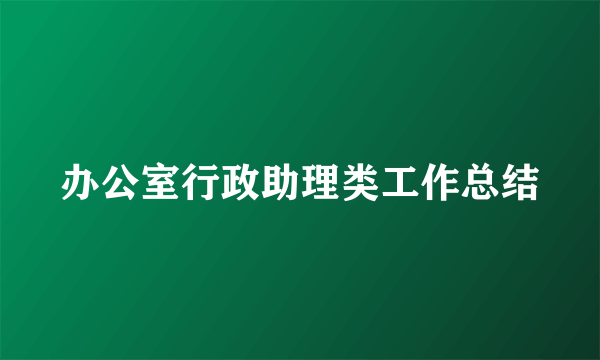 办公室行政助理类工作总结